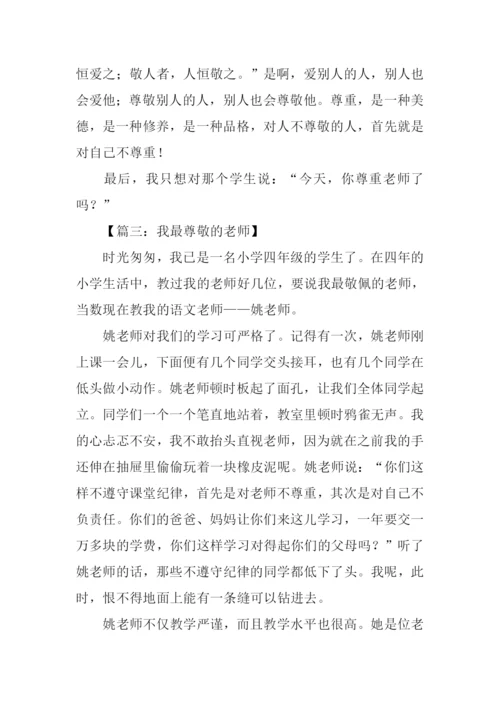 恒爱之；敬人者，人恒敬之。”是啊，爱别人的人，别人也会爱他；尊敬别人的人，别人也会尊敬他。尊重，是一种美德，是一种修养，是一种品格，对人不尊敬的人，首先就是对自己不尊重！

最后，我只想对那个学生说：“今天，你尊重老师了吗？”

【篇三：我最尊敬的老师】

时光匆匆，我已是一名小学四年级的学生了。在四年的小学生活中，教过我的老师好几位，要说我最敬佩的老师，当数现在教我的语文老师——姚老师。

姚老师对我们的学习可严格了。记得有一次，姚老师刚上课一会儿，下面便有几个同学交头接耳，也有几个同学在低头做小动作。姚老师顿时板起了面孔，让我们全体同学起立。同学们一个一个笔直地站着，教室里顿时鸦雀无声。我的心忐忑不安，我不敢抬头直视老师，因为就在之前我的手还伸在抽屉里偷偷玩着一块橡皮泥呢。姚老师说：“你们这样不遵守课堂纪律，首先是对老师不尊重，其次是对自己不负责任。你们的爸爸、妈妈让你们来这儿学习，一年要交一万多块的学费，你们这样学习对得起你们的父母吗？”听了姚老师的话，那些不遵守纪律的同学都低下了头。我呢，此时，恨不得地面上能有一条缝可以钻进去。

姚老师不仅教学严谨，而且教学水平也很高。她是位老